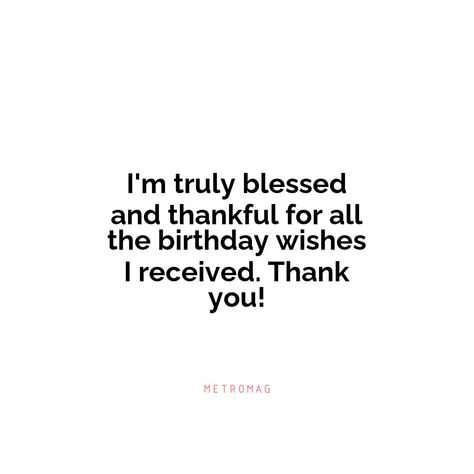 I'm truly blessed and thankful for all the birthday wishes I received. Thank you!

METROMAG